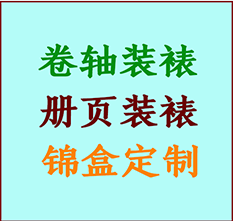 卷轴装裱
册页装裱
锦盒定制